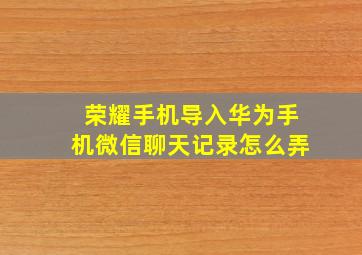 荣耀手机导入华为手机微信聊天记录怎么弄